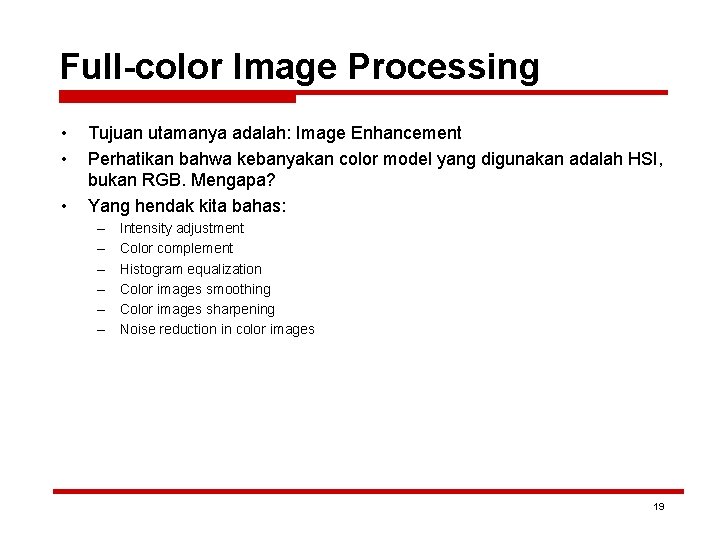 Full-color Image Processing

• Tujuan utamanya adalah: Image Enhancement
• Perhatikan bahwa kebanyakan color model yang digunakan adalah HSI, bukan RGB. Mengapa?
• Yang hendak kita bahas:
  – Intensity adjustment
  – Color complement
  – Histogram equalization
  – Color images smoothing
  – Color images sharpening
  – Noise reduction in color images

19